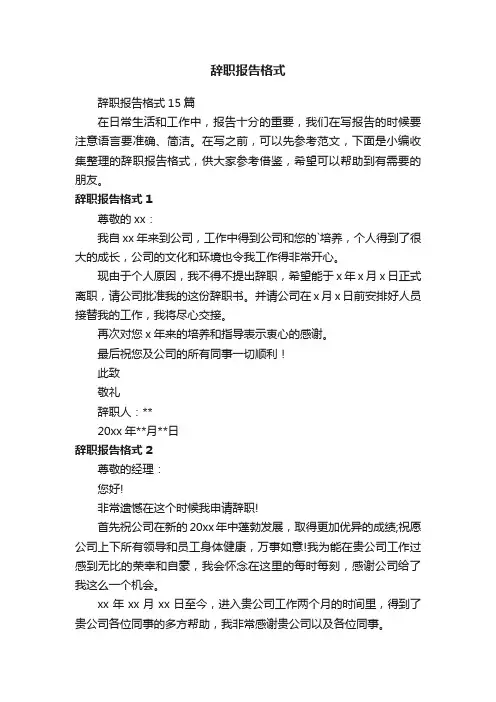 辞职报告格式

辞职报告格式 15 篇

在日常生活和工作中，报告十分的重要，我们在写报告的时候要注意语言要准确、简洁。在写之前，可以先参考范文，下面是小编收集整理的辞职报告格式，供大家参考借鉴，希望可以帮助到有需要的朋友。

辞职报告格式 1

尊敬的 xx：

我自 xx 年来到公司，工作中得到公司和您的`培养，个人得到了很大的成长，公司的文化和环境也令我工作得非常开心。

现由于个人原因，我不得不提出辞职，希望能于 x 年 x 月 x 日正式离职，请公司批准我的这份辞职书。并请公司在 x 月 x 日前安排好人员接替我的工作，我将尽心交接。

再次对您 x 年来的培养和指导表示衷心的感谢。

最后祝您及公司的所有同事一切顺利！

此致

敬礼

辞职人：**

20xx 年**月**日

辞职报告格式 2

尊敬的经理：

您好!

非常遗憾在这个时候我申请辞职!

首先祝公司在新的 20xx 年中蓬勃发展，取得更加优异的成绩;祝愿公司上下所有领导和员工身体健康，万事如意!我为能在贵公司工作过感到无比的荣幸和自豪，我会怀念在这里的每时每刻，感谢公司给了我这么一个机会。

xx 年 xx 月 xx 日至今，进入贵公司工作两个月的时间里，得到了贵公司各位同事的多方帮助，我非常感谢贵公司以及各位同事。